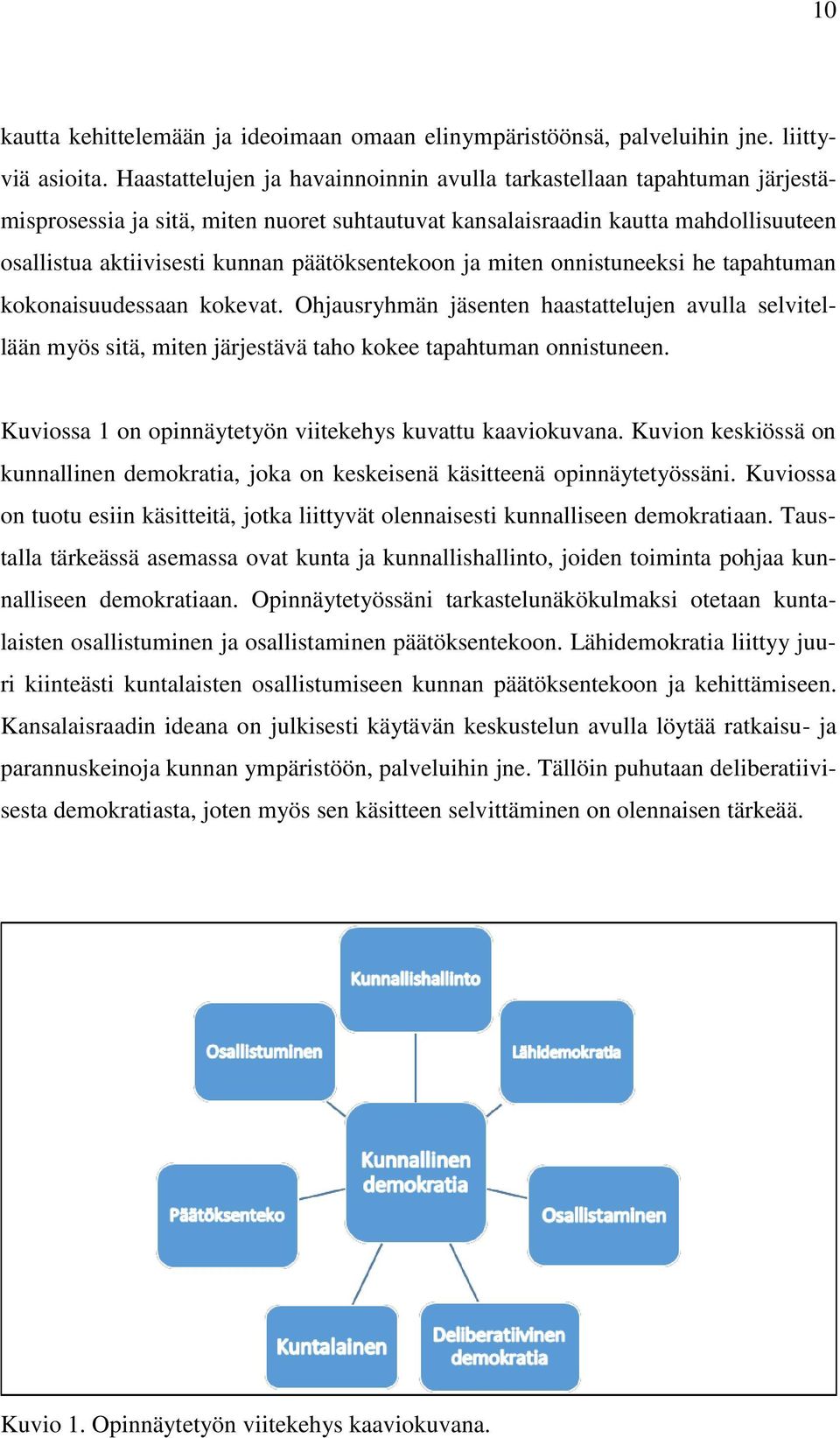 10

kautta kehittelemään ja ideoimaan omaan elinympäristöönsä, palveluihin jne. liittyviä asioita. Haastattelujen ja havainnoinnin avulla tarkastellaan tapahtuman järjestämisprosessia ja sitä, miten nuoret suhtautuvat kansalaisraadin kautta mahdollisuuteen osallistua aktiivisesti kunnan päätöksentekoon ja miten onnistuneeksi he tapahtuman kokonaisuudessaan kokevat. Ohjausryhmän jäsenten haastattelujen avulla selvitellään myös sitä, miten järjestävä taho kokee tapahtuman onnistuneen.

Kuviossa 1 on opinnäytetyön viitekehys kuvattu kaaviokuvana. Kuvion keskiössä on kunnallinen demokratia, joka on keskeisenä käsitteenä opinnäytetyössäni. Kuviossa on tuotu esiin käsitteitä, jotka liittyvät olennaisesti kunnalliseen demokratiaan. Taustalla tärkeässä asemassa ovat kunta ja kunnallishallinto, joiden toiminta pohjaa kunnalliseen demokratiaan. Opinnäytetyössäni tarkastelunäkökulmaksi otetaan kuntalaisten osallistuminen ja osallistaminen päätöksentekoon. Lähidemokratia liittyy juuri kiinteästi kuntalaisten osallistumiseen kunnan päätöksentekoon ja kehittämiseen. Kansalaisraadin ideana on julkisesti käytävän keskustelun avulla löytää ratkaisu- ja parannuskeinoja kunnan ympäristöön, palveluihin jne. Tällöin puhutaan deliberatiivisesta demokratiasta, joten myös sen käsitteen selvittäminen on olennaisen tärkeää.

Kunnallishallinto
Osallistuminen
Lähidemokratia
Kunnallinen demokratia
Päätöksenteko
Osallistaminen
Kuntalainen
Deliberatiivinen demokratia

Kuvio 1. Opinnäytetyön viitekehys kaaviokuvana.